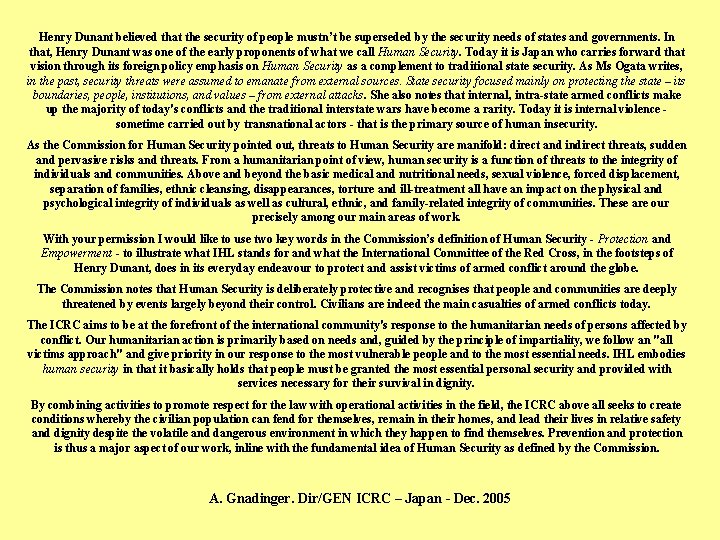 Henry Dunant believed that the security of people mustn't be superseded by the security needs of states and governments. In that, Henry Dunant was one of the early proponents of what we call Human Security. Today it is Japan who carries forward that vision through its foreign policy emphasis on Human Security as a complement to traditional state security. As Ms Ogata writes, in the past, security threats were assumed to emanate from external sources. State security focused mainly on protecting the state – its boundaries, people, institutions, and values – from external attacks. She also notes that internal, intra-state armed conflicts make up the majority of today's conflicts and the traditional interstate wars have become a rarity. Today it is internal violence - sometime carried out by transnational actors - that is the primary source of human insecurity.

As the Commission for Human Security pointed out, threats to Human Security are manifold: direct and indirect threats, sudden and pervasive risks and threats. From a humanitarian point of view, human security is a function of threats to the integrity of individuals and communities. Above and beyond the basic medical and nutritional needs, sexual violence, forced displacement, separation of families, ethnic cleansing, disappearances, torture and ill-treatment all have an impact on the physical and psychological integrity of individuals as well as cultural, ethnic, and family-related integrity of communities. These are our precisely among our main areas of work.

With your permission I would like to use two key words in the Commission's definition of Human Security - Protection and Empowerment - to illustrate what IHL stands for and what the International Committee of the Red Cross, in the footsteps of Henry Dunant, does in its everyday endeavour to protect and assist victims of armed conflict around the globe.

The Commission notes that Human Security is deliberately protective and recognises that people and communities are deeply threatened by events largely beyond their control. Civilians are indeed the main casualties of armed conflicts today.

The ICRC aims to be at the forefront of the international community's response to the humanitarian needs of persons affected by conflict. Our humanitarian action is primarily based on needs and, guided by the principle of impartiality, we follow an "all victims approach" and give priority in our response to the most vulnerable people and to the most essential needs. IHL embodies human security in that it basically holds that people must be granted the most essential personal security and provided with services necessary for their survival in dignity.

By combining activities to promote respect for the law with operational activities in the field, the ICRC above all seeks to create conditions whereby the civilian population can fend for themselves, remain in their homes, and lead their lives in relative safety and dignity despite the volatile and dangerous environment in which they happen to find themselves. Prevention and protection is thus a major aspect of our work, inline with the fundamental idea of Human Security as defined by the Commission.

A. Gnadinger. Dir/GEN ICRC – Japan - Dec. 2005